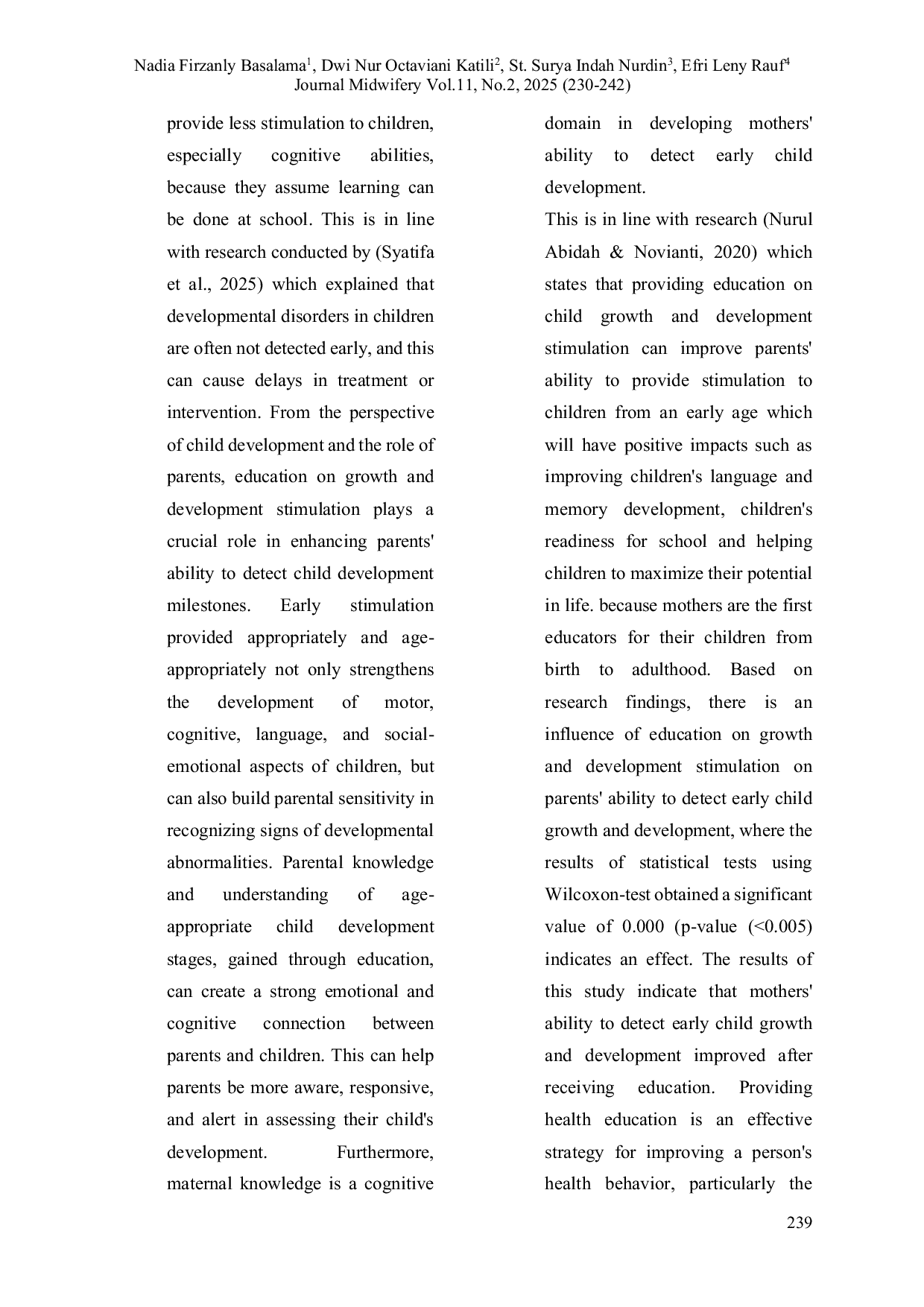 Nadia Firzanly Basalama$^1$, Dwi Nur Octaviani Katili$^2$, St. Surya Indah Nurdin$^3$, Efri Leny Rauf$^4$
Journal Midwifery Vol.11, No.2, 2025 (230-242)

provide less stimulation to children, especially cognitive abilities, because they assume learning can be done at school. This is in line with research conducted by (Syatifa et al., 2025) which explained that developmental disorders in children are often not detected early, and this can cause delays in treatment or intervention. From the perspective of child development and the role of parents, education on growth and development stimulation plays a crucial role in enhancing parents' ability to detect child development milestones. Early stimulation provided appropriately and age-appropriately not only strengthens the development of motor, cognitive, language, and social-emotional aspects of children, but can also build parental sensitivity in recognizing signs of developmental abnormalities. Parental knowledge and understanding of age-appropriate child development stages, gained through education, can create a strong emotional and cognitive connection between parents and children. This can help parents be more aware, responsive, and alert in assessing their child's development. Furthermore, maternal knowledge is a cognitive domain in developing mothers' ability to detect early child development.

This is in line with research (Nurul Abidah & Novianti, 2020) which states that providing education on child growth and development stimulation can improve parents' ability to provide stimulation to children from an early age which will have positive impacts such as improving children's language and memory development, children's readiness for school and helping children to maximize their potential in life. because mothers are the first educators for their children from birth to adulthood. Based on research findings, there is an influence of education on growth and development stimulation on parents' ability to detect early child growth and development, where the results of statistical tests using Wilcoxon-test obtained a significant value of 0.000 (p-value (<0.005) indicates an effect. The results of this study indicate that mothers' ability to detect early child growth and development improved after receiving education. Providing health education is an effective strategy for improving a person's health behavior, particularly the

239